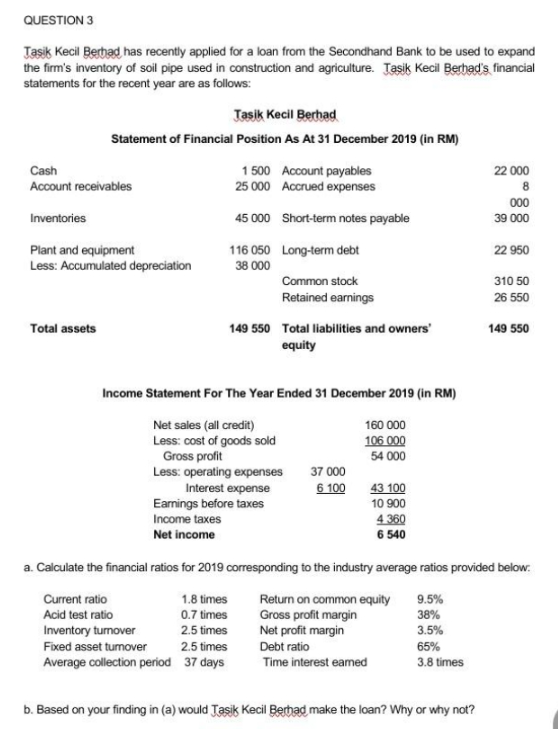 QUESTION 3

Tasik Kecil Berhad has recently applied for a loan from the Secondhand Bank to be used to expand the firm's inventory of soil pipe used in construction and agriculture. Tasik Kecil Berhad's financial statements for the recent year are as follows:

Tasik Kecil Berhad

Statement of Financial Position As At 31 December 2019 (in RM)

| | | | |
|---|---|---|---|
| Cash | 1 500 | Account payables | 22 000 |
| Account receivables | 25 000 | Accrued expenses | 8 000 |
| Inventories | 45 000 | Short-term notes payable | 39 000 |
| Plant and equipment | 116 050 | Long-term debt | 22 950 |
| Less: Accumulated depreciation | 38 000 | | |
| | | Common stock | 310 50 |
| | | Retained earnings | 26 550 |
| **Total assets** | **149 550** | **Total liabilities and owners' equity** | **149 550** |

Income Statement For The Year Ended 31 December 2019 (in RM)

| | | |
|---|---|---|
| Net sales (all credit) | | 160 000 |
| Less: cost of goods sold | | 106 000 |
| Gross profit | | 54 000 |
| Less: operating expenses | 37 000 | |
| Interest expense | 6 100 | 43 100 |
| Earnings before taxes | | 10 900 |
| Income taxes | | 4 360 |
| **Net income** | | **6 540** |

a. Calculate the financial ratios for 2019 corresponding to the industry average ratios provided below:

| | | | |
|---|---|---|---|
| Current ratio | 1.8 times | Return on common equity | 9.5% |
| Acid test ratio | 0.7 times | Gross profit margin | 38% |
| Inventory turnover | 2.5 times | Net profit margin | 3.5% |
| Fixed asset turnover | 2.5 times | Debt ratio | 65% |
| Average collection period | 37 days | Time interest earned | 3.8 times |

b. Based on your finding in (a) would Tasik Kecil Berhad make the loan? Why or why not?